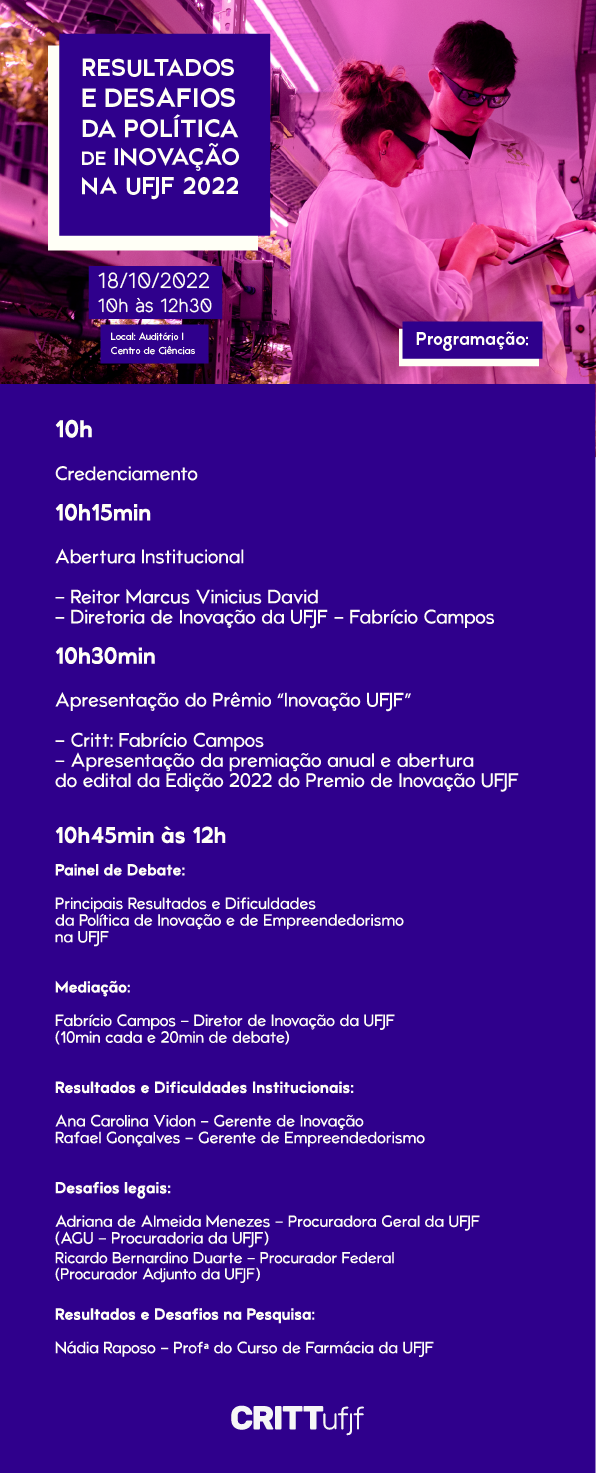 RESULTADOS E DESAFIOS DA POLÍTICA DE INOVAÇÃO NA UFJF 2022

18/10/2022
10h às 12h30

Local: Auditório I
Centro de Ciências

Programação:

10h

Credenciamento

10h15min

Abertura Institucional

– Reitor Marcus Vinicius David
– Diretoria de Inovação da UFJF – Fabrício Campos

10h30min

Apresentação do Prêmio "Inovação UFJF"

– Critt: Fabrício Campos
– Apresentação da premiação anual e abertura do edital da Edição 2022 do Premio de Inovação UFJF

10h45min às 12h

Painel de Debate:

Principais Resultados e Dificuldades da Política de Inovação e de Empreendedorismo na UFJF

Mediação:

Fabrício Campos – Diretor de Inovação da UFJF
(10min cada e 20min de debate)

Resultados e Dificuldades Institucionais:

Ana Carolina Vidon – Gerente de Inovação
Rafael Gonçalves – Gerente de Empreendedorismo

Desafios legais:

Adriana de Almeida Menezes – Procuradora Geral da UFJF
(AGU – Procuradoria da UFJF)
Ricardo Bernardino Duarte – Procurador Federal
(Procurador Adjunto da UFJF)

Resultados e Desafios na Pesquisa:

Nádia Raposo – Profª do Curso de Farmácia da UFJF

CRITTufjf